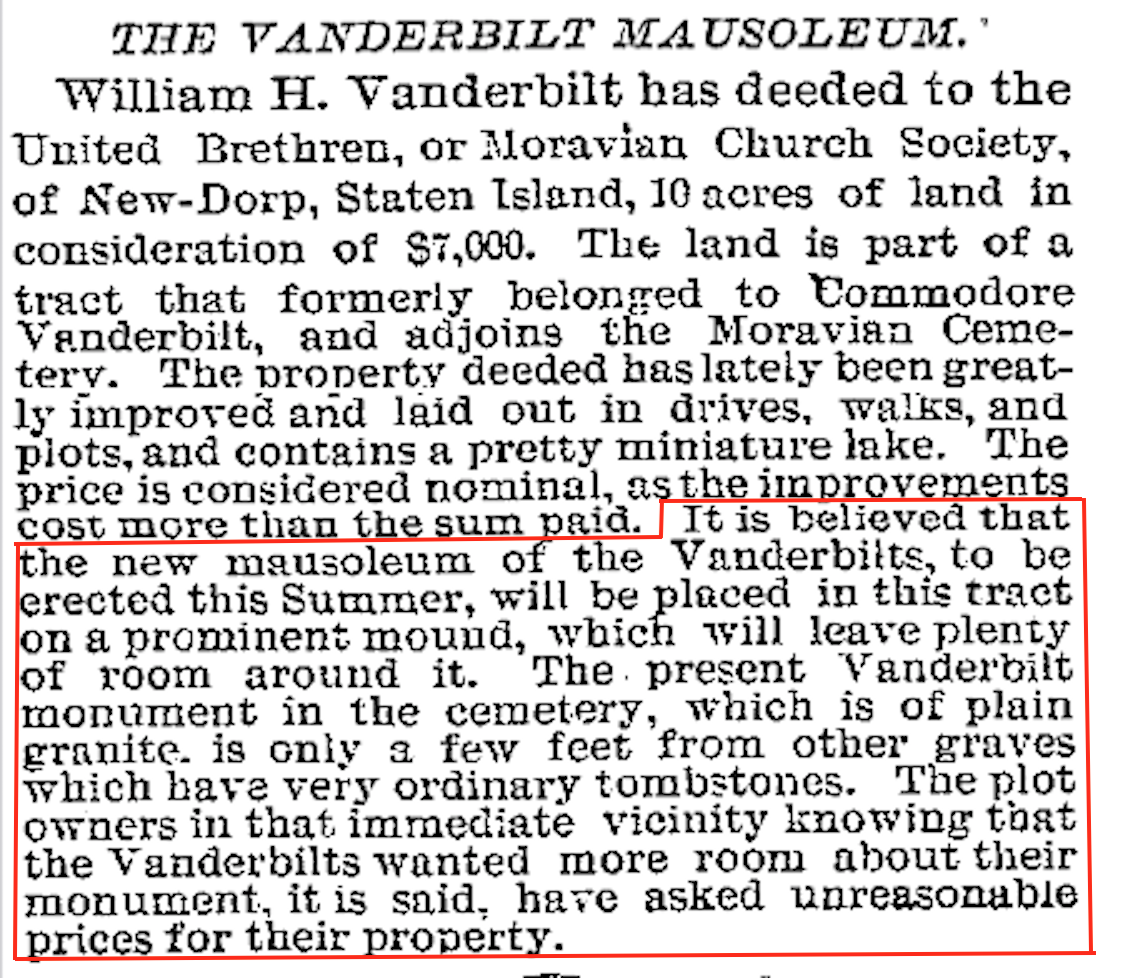 THE VANDERBILT MAUSOLEUM.

William H. Vanderbilt has deeded to the United Brethren, or Moravian Church Society, of New-Dorp, Staten Island, 10 acres of land in consideration of $7,000. The land is part of a tract that formerly belonged to Commodore Vanderbilt, and adjoins the Moravian Cemetery. The property deeded has lately been greatly improved and laid out in drives, walks, and plots, and contains a pretty miniature lake. The price is considered nominal, as the improvements cost more than the sum paid. It is believed that the new mausoleum of the Vanderbilts, to be erected this Summer, will be placed in this tract on a prominent mound, which will leave plenty of room around it. The present Vanderbilt monument in the cemetery, which is of plain granite, is only a few feet from other graves which have very ordinary tombstones. The plot owners in that immediate vicinity knowing that the Vanderbilts wanted more room about their monument, it is said, have asked unreasonable prices for their property.